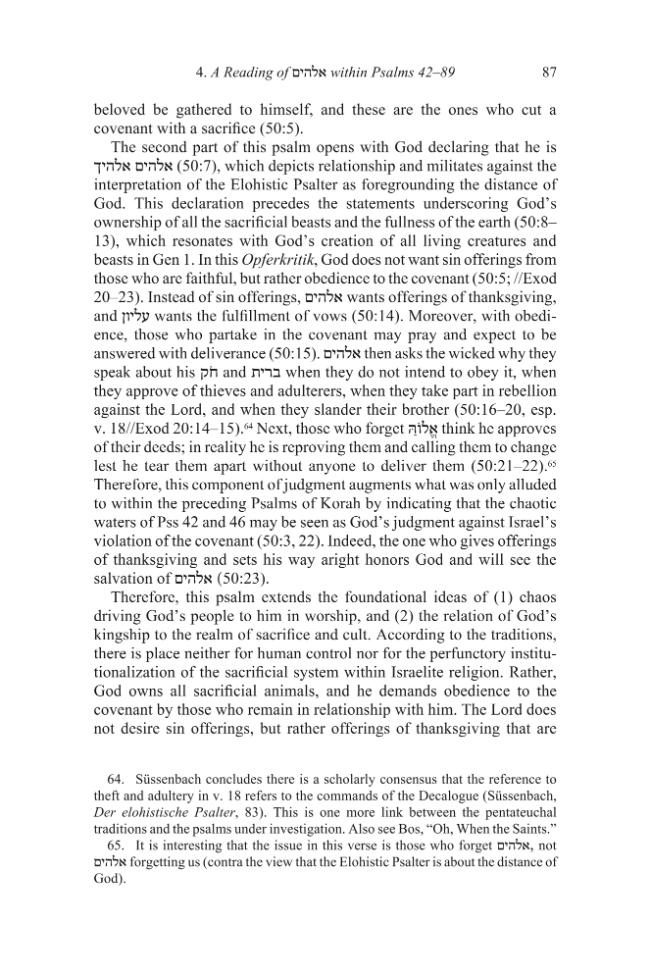 4. A Reading of אלהים within Psalms 42–89 87

beloved be gathered to himself, and these are the ones who cut a covenant with a sacrifice (50:5).

The second part of this psalm opens with God declaring that he is אלהים אלהיך (50:7), which depicts relationship and militates against the interpretation of the Elohistic Psalter as foregrounding the distance of God. This declaration precedes the statements underscoring God's ownership of all the sacrificial beasts and the fullness of the earth (50:8–13), which resonates with God's creation of all living creatures and beasts in Gen 1. In this Opferkritik, God does not want sin offerings from those who are faithful, but rather obedience to the covenant (50:5; //Exod 20–23). Instead of sin offerings, אלהים wants offerings of thanksgiving, and עליון wants the fulfillment of vows (50:14). Moreover, with obedience, those who partake in the covenant may pray and expect to be answered with deliverance (50:15). אלהים then asks the wicked why they speak about his חק and ברית when they do not intend to obey it, when they approve of thieves and adulterers, when they take part in rebellion against the Lord, and when they slander their brother (50:16–20, esp. v. 18//Exod 20:14–15).$^{64}$ Next, those who forget אֱלוֹהַּ think he approves of their deeds; in reality he is reproving them and calling them to change lest he tear them apart without anyone to deliver them (50:21–22).$^{65}$ Therefore, this component of judgment augments what was only alluded to within the preceding Psalms of Korah by indicating that the chaotic waters of Pss 42 and 46 may be seen as God's judgment against Israel's violation of the covenant (50:3, 22). Indeed, the one who gives offerings of thanksgiving and sets his way aright honors God and will see the salvation of אלהים (50:23).

Therefore, this psalm extends the foundational ideas of (1) chaos driving God's people to him in worship, and (2) the relation of God's kingship to the realm of sacrifice and cult. According to the traditions, there is place neither for human control nor for the perfunctory institutionalization of the sacrificial system within Israelite religion. Rather, God owns all sacrificial animals, and he demands obedience to the covenant by those who remain in relationship with him. The Lord does not desire sin offerings, but rather offerings of thanksgiving that are

64. Süssenbach concludes there is a scholarly consensus that the reference to theft and adultery in v. 18 refers to the commands of the Decalogue (Süssenbach, Der elohistische Psalter, 83). This is one more link between the pentateuchal traditions and the psalms under investigation. Also see Bos, "Oh, When the Saints."

65. It is interesting that the issue in this verse is those who forget אלהים, not אלהים forgetting us (contra the view that the Elohistic Psalter is about the distance of God).